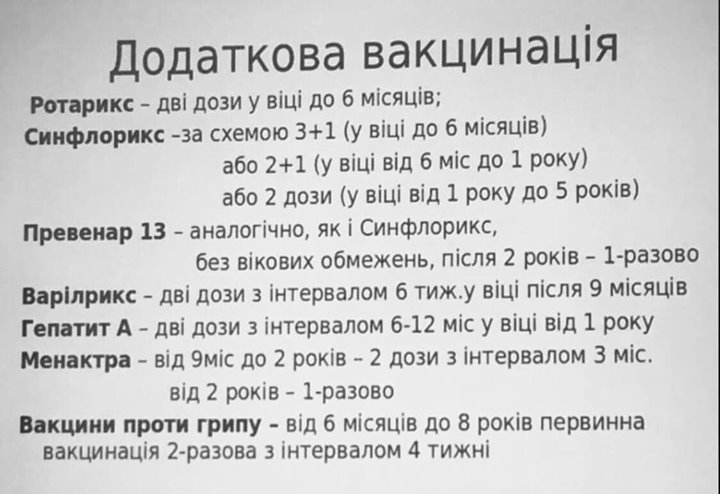 Додаткова вакцинація

Ротарикс – дві дози у віці до 6 місяців;

Синфлорикс –за схемою 3+1 (у віці до 6 місяців)
або 2+1 (у віці від 6 міс до 1 року)
або 2 дози (у віці від 1 року до 5 років)

Превенар 13 – аналогічно, як і Синфлорикс,
без вікових обмежень, після 2 років – 1-разово

Варілрикс – дві дози з інтервалом 6 тиж.у віці після 9 місяців

Гепатит А – дві дози з інтервалом 6-12 міс у віці від 1 року

Менактра – від 9міс до 2 років – 2 дози з інтервалом 3 міс.
від 2 років – 1-разово

Вакцини проти грипу – від 6 місяців до 8 років первинна вакцинація 2-разова з інтервалом 4 тижні